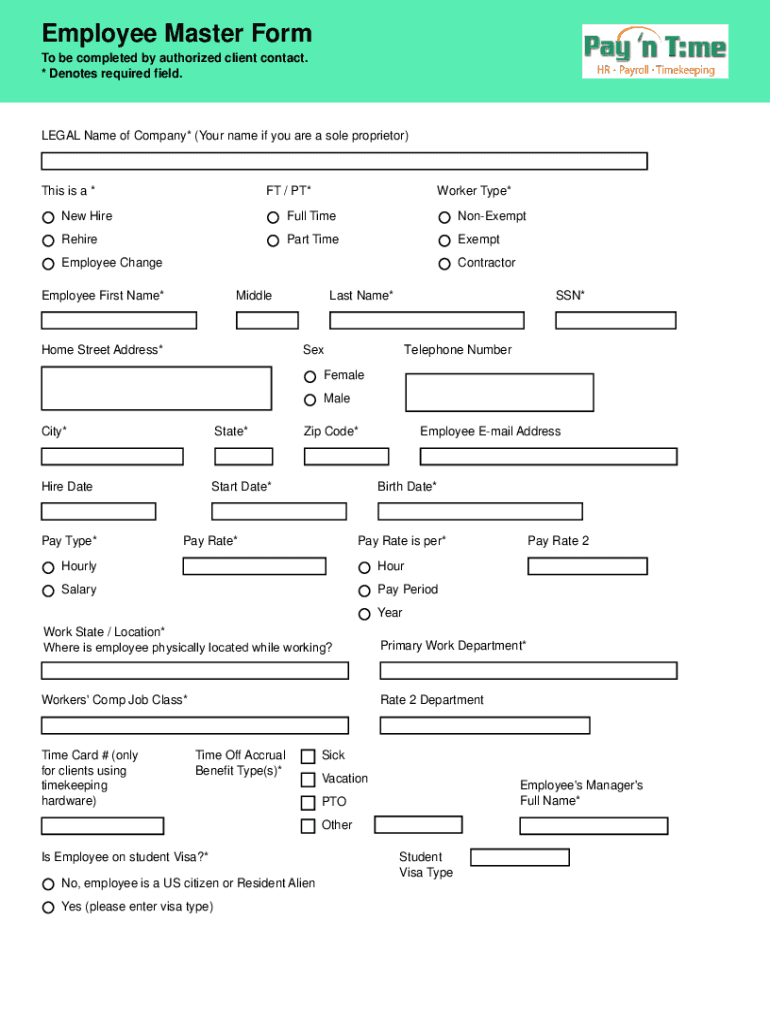 Employee Master Form

To be completed by authorized client contact.
* Denotes required field.

Pay 'n T:me
HR · Payroll · Timekeeping

LEGAL Name of Company* (Your name if you are a sole proprietor)

This is a *
New Hire
Rehire
Employee Change

FT / PT*
Full Time
Part Time

Worker Type*
Non-Exempt
Exempt
Contractor

Employee First Name*
Middle
Last Name*
SSN*

Home Street Address*

Sex
Female
Male

Telephone Number

City*
State*
Zip Code*
Employee E-mail Address

Hire Date
Start Date*
Birth Date*

Pay Type*
Hourly
Salary

Pay Rate*

Pay Rate is per*
Hour
Pay Period
Year

Pay Rate 2

Work State / Location*
Where is employee physically located while working?

Primary Work Department*

Workers' Comp Job Class*

Rate 2 Department

Time Card # (only for clients using timekeeping hardware)

Time Off Accrual Benefit Type(s)*
Sick
Vacation
PTO
Other

Employee's Manager's Full Name*

Is Employee on student Visa?*
No, employee is a US citizen or Resident Alien
Yes (please enter visa type)

Student Visa Type